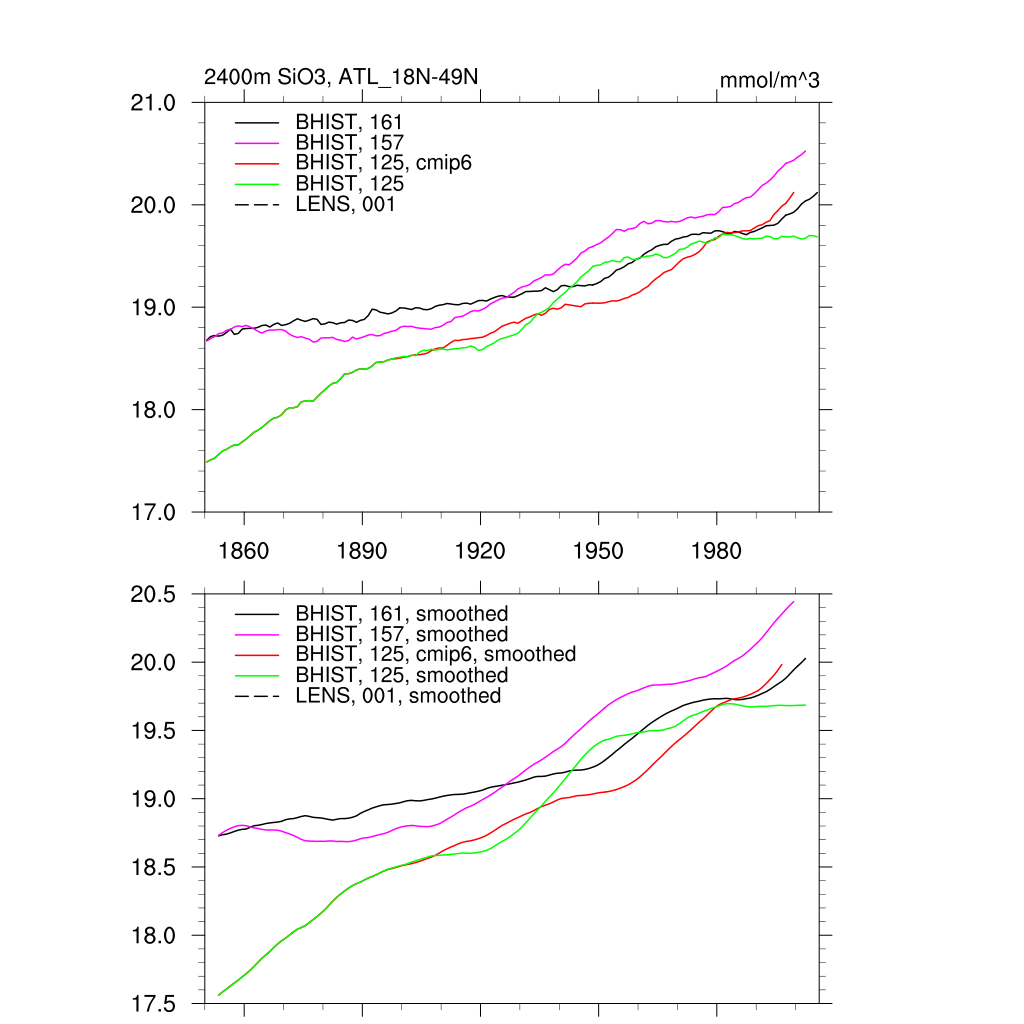 2400m SiO3, ATL_18N-49N

mmol/m^3

21.0
20.0
19.0
18.0
17.0

BHIST, 161
BHIST, 157
BHIST, 125, cmip6
BHIST, 125
LENS, 001

1860
1890
1920
1950
1980

20.5
20.0
19.5
19.0
18.5
18.0
17.5

BHIST, 161, smoothed
BHIST, 157, smoothed
BHIST, 125, cmip6, smoothed
BHIST, 125, smoothed
LENS, 001, smoothed